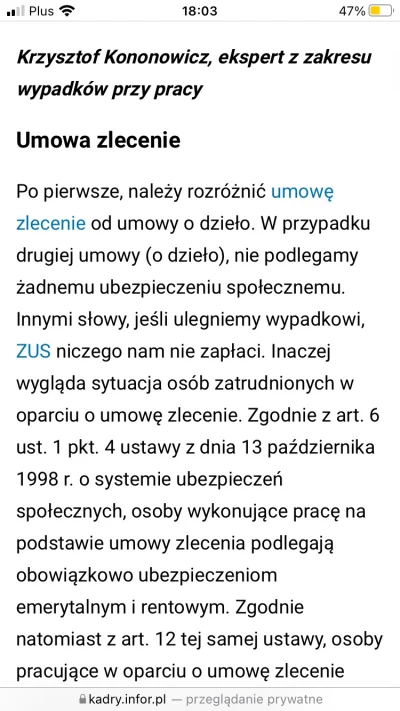 Plus 18:03 47%

Krzysztof Kononowicz, ekspert z zakresu wypadków przy pracy

Umowa zlecenie

Po pierwsze, należy rozróżnić umowę zlecenie od umowy o dzieło. W przypadku drugiej umowy (o dzieło), nie podlegamy żadnemu ubezpieczeniu społecznemu. Innymi słowy, jeśli ulegniemy wypadkowi, ZUS niczego nam nie zapłaci. Inaczej wygląda sytuacja osób zatrudnionych w oparciu o umowę zlecenie. Zgodnie z art. 6 ust. 1 pkt. 4 ustawy z dnia 13 października 1998 r. o systemie ubezpieczeń społecznych, osoby wykonujące pracę na podstawie umowy zlecenia podlegają obowiązkowo ubezpieczeniom emerytalnym i rentowym. Zgodnie natomiast z art. 12 tej samej ustawy, osoby pracujące w oparciu o umowę zlecenie

kadry.infor.pl — przeglądanie prywatne